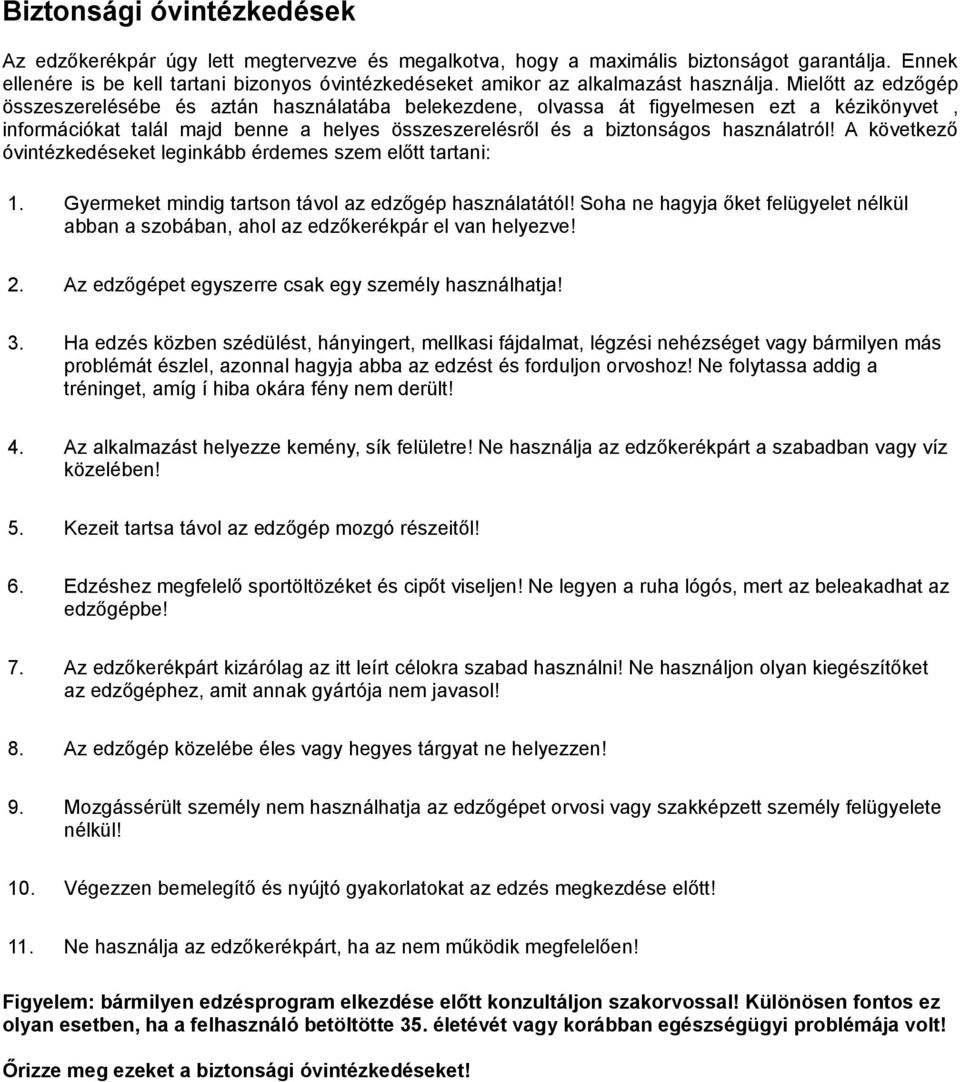 Biztonsági óvintézkedések

Az edzőkerékpár úgy lett megtervezve és megalkotva, hogy a maximális biztonságot garantálja. Ennek ellenére is be kell tartani bizonyos óvintézkedéseket amikor az alkalmazást használja. Mielőtt az edzőgép összeszerelésébe és aztán használatába belekezdene, olvassa át figyelmesen ezt a kézikönyvet , információkat talál majd benne a helyes összeszerelésről és a biztonságos használatról! A következő óvintézkedéseket leginkább érdemes szem előtt tartani:

1. Gyermeket mindig tartson távol az edzőgép használatától! Soha ne hagyja őket felügyelet nélkül abban a szobában, ahol az edzőkerékpár el van helyezve!

2. Az edzőgépet egyszerre csak egy személy használhatja!

3. Ha edzés közben szédülést, hányingert, mellkasi fájdalmat, légzési nehézséget vagy bármilyen más problémát észlel, azonnal hagyja abba az edzést és forduljon orvoshoz! Ne folytassa addig a tréninget, amíg í hiba okára fény nem derült!

4. Az alkalmazást helyezze kemény, sík felületre! Ne használja az edzőkerékpárt a szabadban vagy víz közelében!

5. Kezeit tartsa távol az edzőgép mozgó részeitől!

6. Edzéshez megfelelő sportöltözéket és cipőt viseljen! Ne legyen a ruha lógós, mert az beleakadhat az edzőgépbe!

7. Az edzőkerékpárt kizárólag az itt leírt célokra szabad használni! Ne használjon olyan kiegészítőket az edzőgéphez, amit annak gyártója nem javasol!

8. Az edzőgép közelébe éles vagy hegyes tárgyat ne helyezzen!

9. Mozgássérült személy nem használhatja az edzőgépet orvosi vagy szakképzett személy felügyelete nélkül!

10. Végezzen bemelegítő és nyújtó gyakorlatokat az edzés megkezdése előtt!

11. Ne használja az edzőkerékpárt, ha az nem működik megfelelően!

Figyelem: bármilyen edzésprogram elkezdése előtt konzultáljon szakorvossal! Különösen fontos ez olyan esetben, ha a felhasználó betöltötte 35. életévét vagy korábban egészségügyi problémája volt!

Őrizze meg ezeket a biztonsági óvintézkedéseket!